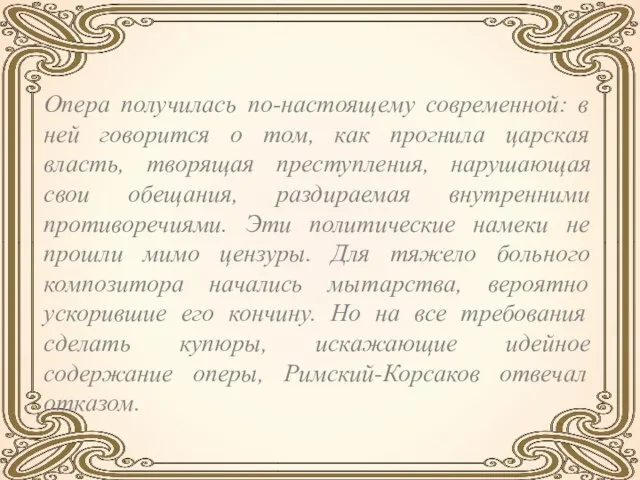 Опера получилась по-настоящему современной: в ней говорится о том, как прогнила царская власть, творящая преступления, нарушающая свои обещания, раздираемая внутренними противоречиями. Эти политические намеки не прошли мимо цензуры. Для тяжело больного композитора начались мытарства, вероятно ускорившие его кончину. Но на все требования сделать купюры, искажающие идейное содержание оперы, Римский-Корсаков отвечал отказом.